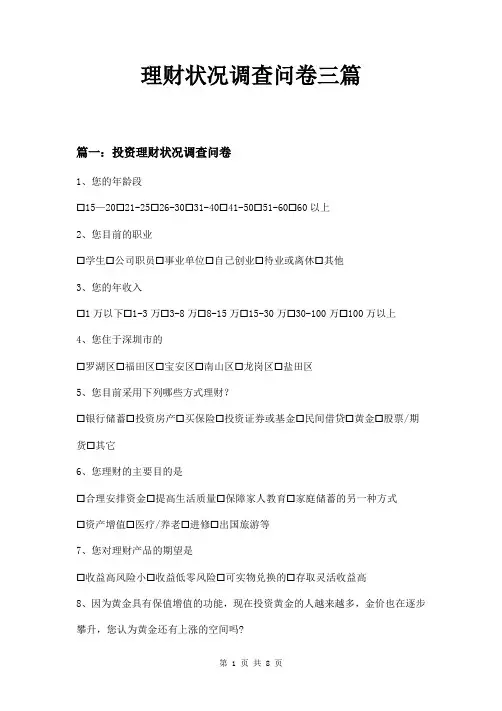 理财状况调查问卷三篇

篇一：投资理财状况调查问卷

1、您的年龄段

□15—20□21-25□26-30□31-40□41-50□51-60□60 以上

2、您目前的职业

□学生□公司职员□事业单位□自己创业□待业或离休□其他

3、您的年收入

□1 万以下□1-3 万□3-8 万□8-15 万□15-30 万□30-100 万□100 万以上

4、您住于深圳市的

□罗湖区□福田区□宝安区□南山区□龙岗区□盐田区

5、您目前采用下列哪些方式理财？

□银行储蓄□投资房产□买保险□投资证券或基金□民间借贷□黄金□股票/期货□其它

6、您理财的主要目的是

□合理安排资金□提高生活质量□保障家人教育□家庭储蓄的另一种方式

□资产增值□医疗/养老□进修□出国旅游等

7、您对理财产品的期望是

□收益高风险小□收益低零风险□可实物兑换的□存取灵活收益高

8、因为黄金具有保值增值的功能，现在投资黄金的人越来越多，金价也在逐步攀升，您认为黄金还有上涨的空间吗?

第 1 页 共 8 页